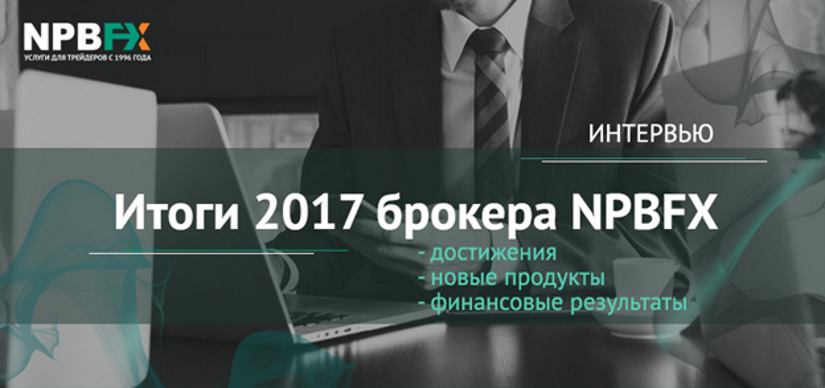 NPBFX
УСЛУГИ ДЛЯ ТРЕЙДЕРОВ С 1996 ГОДА

ИНТЕРВЬЮ

Итоги 2017 брокера NPBFX

- достижения
- новые продукты
- финансовые результаты